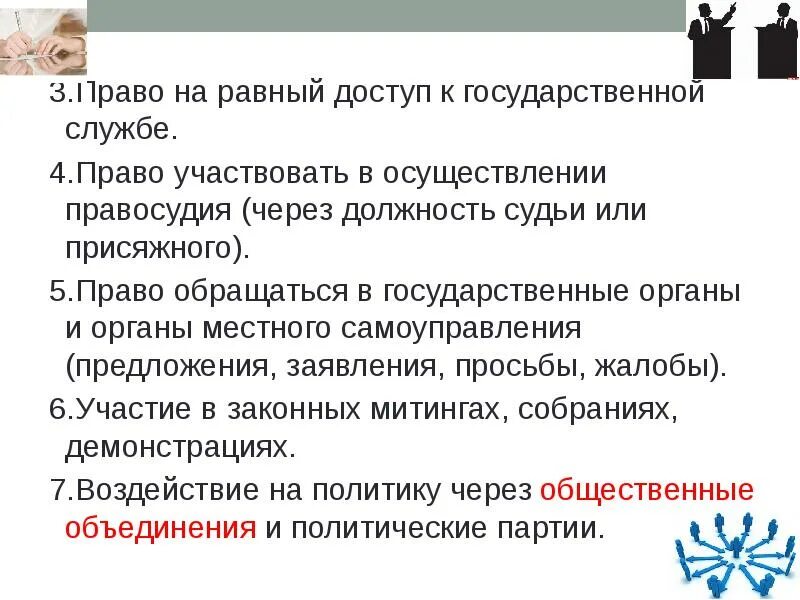 3.Право на равный доступ к государственной службе.

4.Право участвовать в осуществлении правосудия (через должность судьи или присяжного).

5.Право обращаться в государственные органы и органы местного самоуправления (предложения, заявления, просьбы, жалобы).

6.Участие в законных митингах, собраниях, демонстрациях.

7.Воздействие на политику через общественные объединения и политические партии.